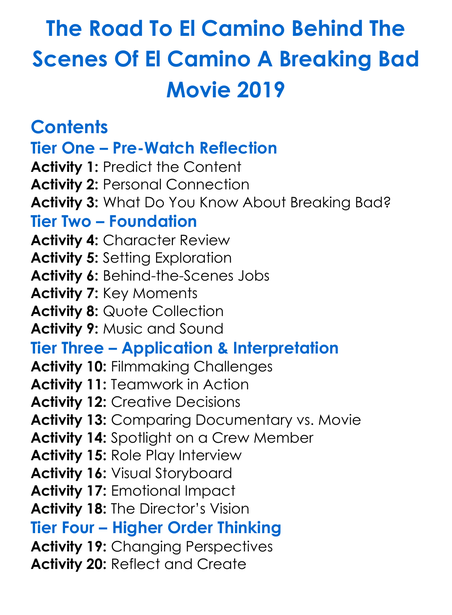 The Road To El Camino Behind The Scenes Of El Camino A Breaking Bad Movie 2019

Contents
Tier One – Pre-Watch Reflection
Activity 1: Predict the Content
Activity 2: Personal Connection
Activity 3: What Do You Know About Breaking Bad?
Tier Two – Foundation
Activity 4: Character Review
Activity 5: Setting Exploration
Activity 6: Behind-the-Scenes Jobs
Activity 7: Key Moments
Activity 8: Quote Collection
Activity 9: Music and Sound
Tier Three – Application & Interpretation
Activity 10: Filmmaking Challenges
Activity 11: Teamwork in Action
Activity 12: Creative Decisions
Activity 13: Comparing Documentary vs. Movie
Activity 14: Spotlight on a Crew Member
Activity 15: Role Play Interview
Activity 16: Visual Storyboard
Activity 17: Emotional Impact
Activity 18: The Director's Vision
Tier Four – Higher Order Thinking
Activity 19: Changing Perspectives
Activity 20: Reflect and Create